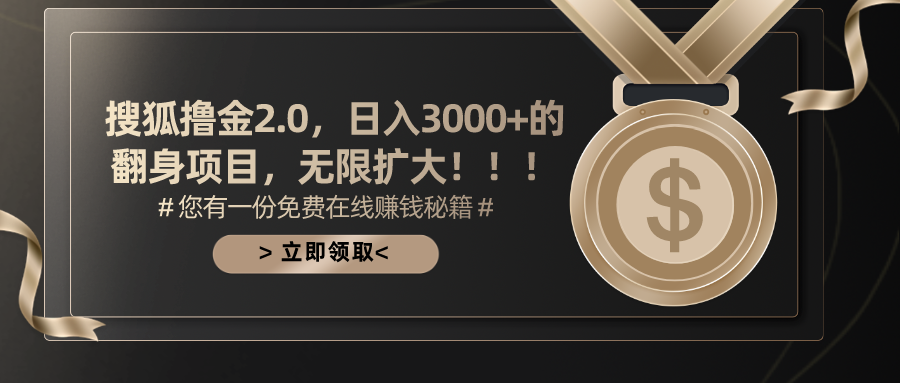 搜狐撸金2.0，日入3000+的翻身项目，无限扩大！！！

# 您有一份免费在线赚钱秘籍 #

> 立即领取<

$